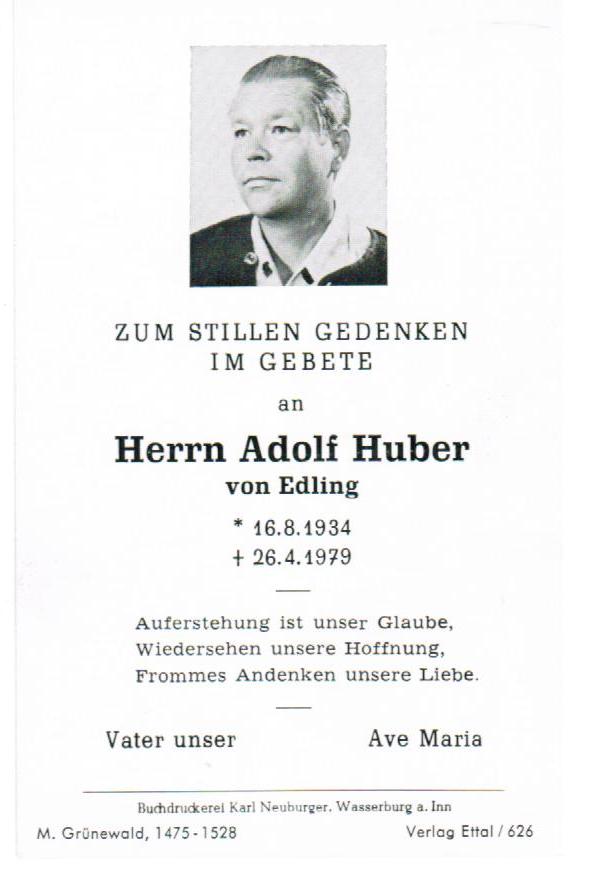 ZUM STILLEN GEDENKEN
IM GEBETE

an

Herrn Adolf Huber
von Edling

* 16.8.1934
+ 26.4.1979

Auferstehung ist unser Glaube,
Wiedersehen unsere Hoffnung,
Frommes Andenken unsere Liebe.

Vater unser Ave Maria

Buchdruckerei Karl Neuburger, Wasserburg a. Inn

M. Grünewald, 1475 - 1528 Verlag Ettal / 626